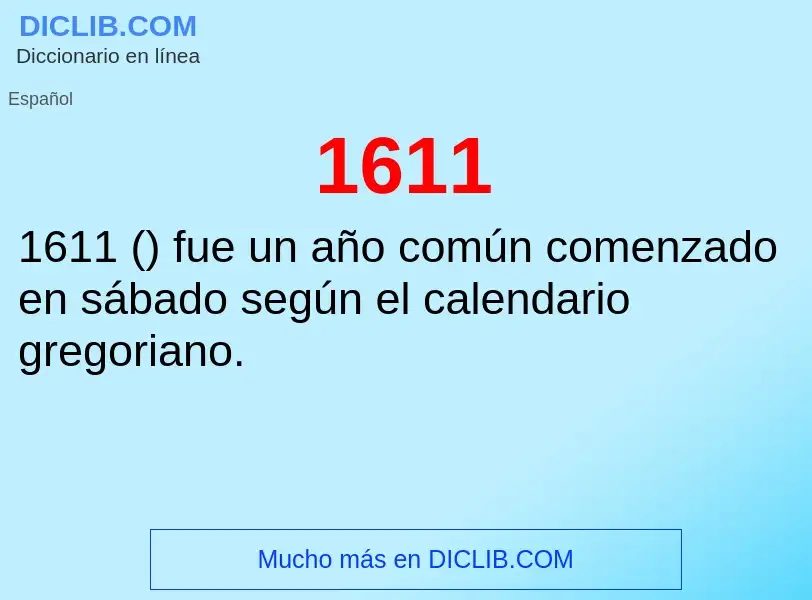 DICLIB.COM
Diccionario en línea

Español

1611

1611 () fue un año común comenzado en sábado según el calendario gregoriano.

Mucho más en DICLIB.COM